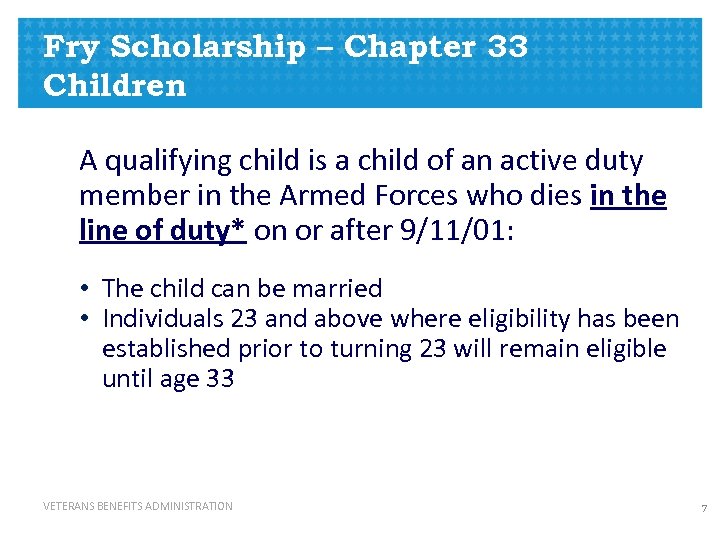 Fry Scholarship – Chapter 33 Children

A qualifying child is a child of an active duty member in the Armed Forces who dies in the line of duty* on or after 9/11/01:

• The child can be married
• Individuals 23 and above where eligibility has been established prior to turning 23 will remain eligible until age 33

VETERANS BENEFITS ADMINISTRATION

7